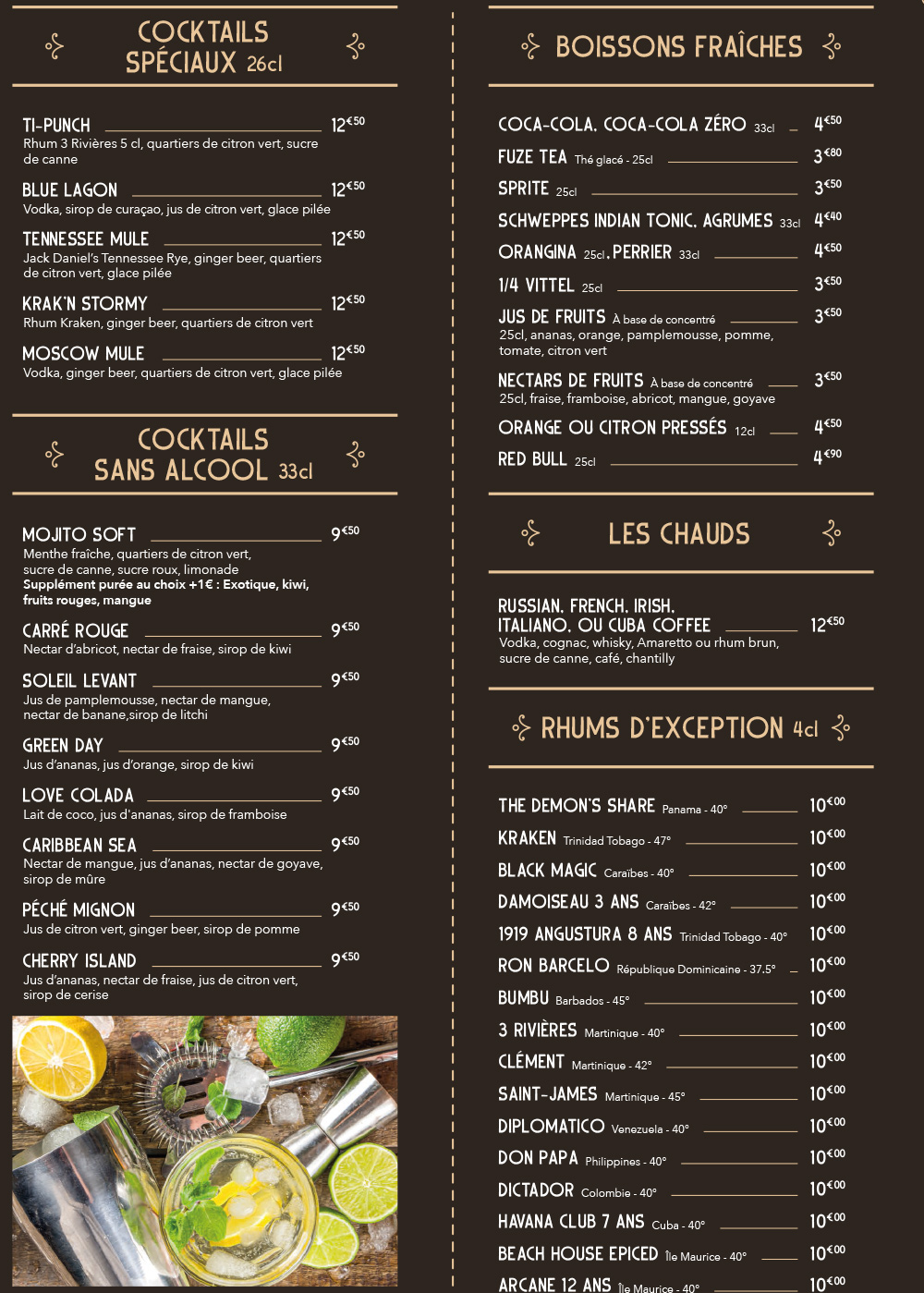 COCKTAILS SPÉCIAUX 26cl

TI-PUNCH 12€50
Rhum 3 Rivières 5 cl, quartiers de citron vert, sucre de canne

BLUE LAGON 12€50
Vodka, sirop de curaçao, jus de citron vert, glace pilée

TENNESSEE MULE 12€50
Jack Daniel's Tennessee Rye, ginger beer, quartiers de citron vert, glace pilée

KRAK'N STORMY 12€50
Rhum Kraken, ginger beer, quartiers de citron vert

MOSCOW MULE 12€50
Vodka, ginger beer, quartiers de citron vert, glace pilée

COCKTAILS SANS ALCOOL 33cl

MOJITO SOFT 9€50
Menthe fraîche, quartiers de citron vert, sucre de canne, sucre roux, limonade
Supplément purée au choix +1€ : Exotique, kiwi, fruits rouges, mangue

CARRÉ ROUGE 9€50
Nectar d'abricot, nectar de fraise, sirop de kiwi

SOLEIL LEVANT 9€50
Jus de pamplemousse, nectar de mangue, nectar de banane,sirop de litchi

GREEN DAY 9€50
Jus d'ananas, jus d'orange, sirop de kiwi

LOVE COLADA 9€50
Lait de coco, jus d'ananas, sirop de framboise

CARIBBEAN SEA 9€50
Nectar de mangue, jus d'ananas, nectar de goyave, sirop de mûre

PÉCHÉ MIGNON 9€50
Jus de citron vert, ginger beer, sirop de pomme

CHERRY ISLAND 9€50
Jus d'ananas, nectar de fraise, jus de citron vert, sirop de cerise

BOISSONS FRAÎCHES

COCA-COLA, COCA-COLA ZÉRO 33cl 4€50
FUZE TEA Thé glacé - 25cl 3€80
SPRITE 25cl 3€50
SCHWEPPES INDIAN TONIC, AGRUMES 33cl 4€40
ORANGINA 25cl, PERRIER 33cl 4€50
1/4 VITTEL 25cl 3€50
JUS DE FRUITS À base de concentré 3€50
25cl, ananas, orange, pamplemousse, pomme, tomate, citron vert
NECTARS DE FRUITS À base de concentré 3€50
25cl, fraise, framboise, abricot, mangue, goyave
ORANGE OU CITRON PRESSÉS 12cl 4€50
RED BULL 25cl 4€90

LES CHAUDS

RUSSIAN, FRENCH, IRISH, ITALIANO, OU CUBA COFFEE 12€50
Vodka, cognac, whisky, Amaretto ou rhum brun, sucre de canne, café, chantilly

RHUMS D'EXCEPTION 4cl

THE DEMON'S SHARE Panama - 40° 10€00
KRAKEN Trinidad Tobago - 47° 10€00
BLACK MAGIC Caraïbes - 40° 10€00
DAMOISEAU 3 ANS Caraïbes - 42° 10€00
1919 ANGUSTURA 8 ANS Trinidad Tobago - 40° 10€00
RON BARCELO République Dominicaine - 37.5° 10€00
BUMBU Barbados - 45° 10€00
3 RIVIÈRES Martinique - 40° 10€00
CLÉMENT Martinique - 42° 10€00
SAINT-JAMES Martinique - 45° 10€00
DIPLOMATICO Venezuela - 40° 10€00
DON PAPA Philippines - 40° 10€00
DICTADOR Colombie - 40° 10€00
HAVANA CLUB 7 ANS Cuba - 40° 10€00
BEACH HOUSE EPICED Île Maurice - 40° 10€00
ARCANE 12 ANS Île Maurice - 40° 10€00